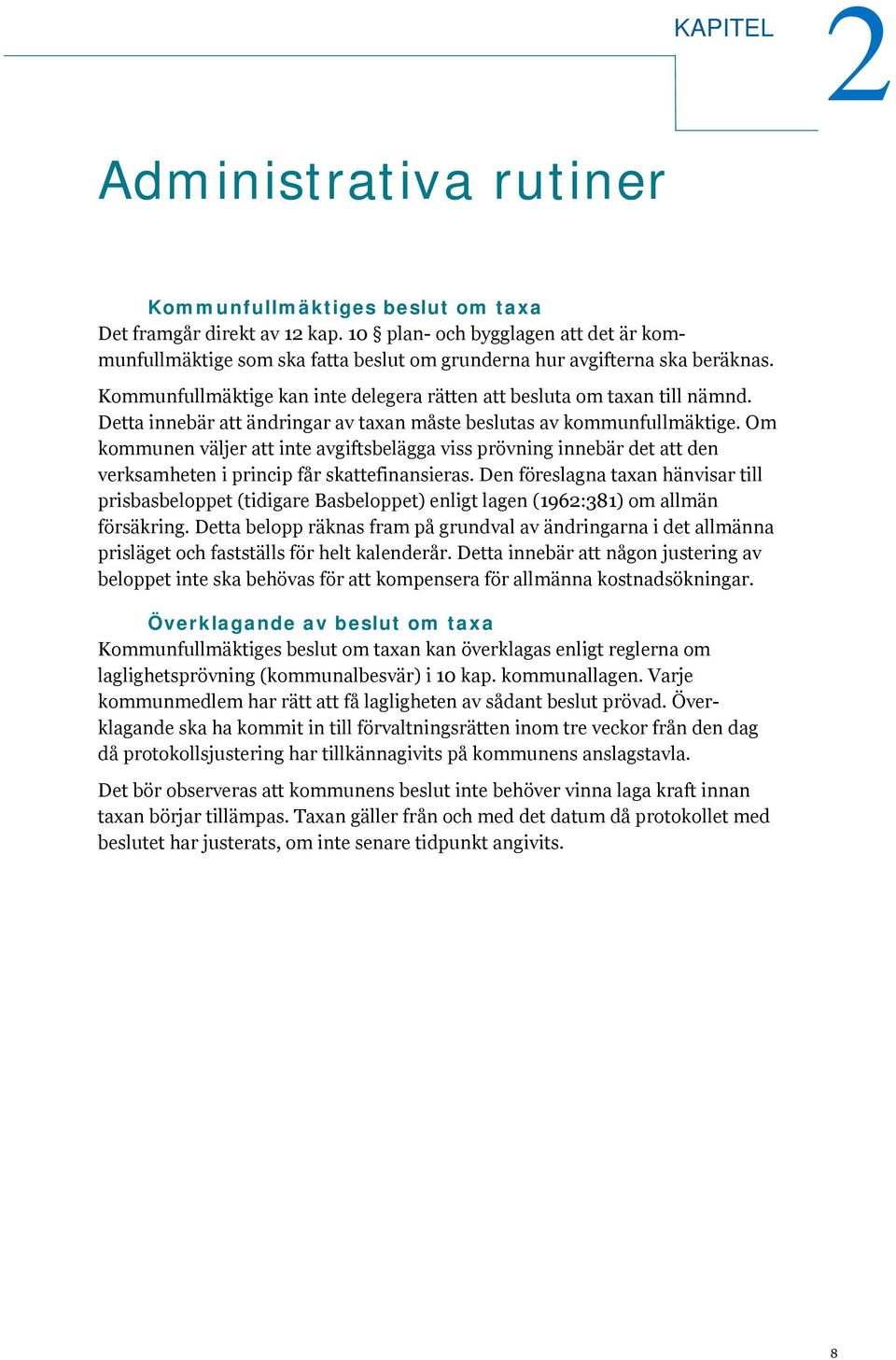 KAPITEL 2

Administrativa rutiner

Kommunfullmäktiges beslut om taxa
Det framgår direkt av 12 kap. 10 § plan- och bygglagen att det är kommunfullmäktige som ska fatta beslut om grunderna hur avgifterna ska beräknas.

Kommunfullmäktige kan inte delegera rätten att besluta om taxan till nämnd. Detta innebär att ändringar av taxan måste beslutas av kommunfullmäktige. Om kommunen väljer att inte avgiftsbelägga viss prövning innebär det att den verksamheten i princip får skattefinansieras. Den föreslagna taxan hänvisar till prisbasbeloppet (tidigare Basbeloppet) enligt lagen (1962:381) om allmän försäkring. Detta belopp räknas fram på grundval av ändringarna i det allmänna prisläget och fastställs för helt kalenderår. Detta innebär att någon justering av beloppet inte ska behövas för att kompensera för allmänna kostnadsökningar.

Överklagande av beslut om taxa
Kommunfullmäktiges beslut om taxan kan överklagas enligt reglerna om laglighetsprövning (kommunalbesvär) i 10 kap. kommunallagen. Varje kommunmedlem har rätt att få lagligheten av sådant beslut prövad. Överklagande ska ha kommit in till förvaltningsrätten inom tre veckor från den dag då protokollsjustering har tillkännagivits på kommunens anslagstavla.

Det bör observeras att kommunens beslut inte behöver vinna laga kraft innan taxan börjar tillämpas. Taxan gäller från och med det datum då protokollet med beslutet har justerats, om inte senare tidpunkt angivits.

8